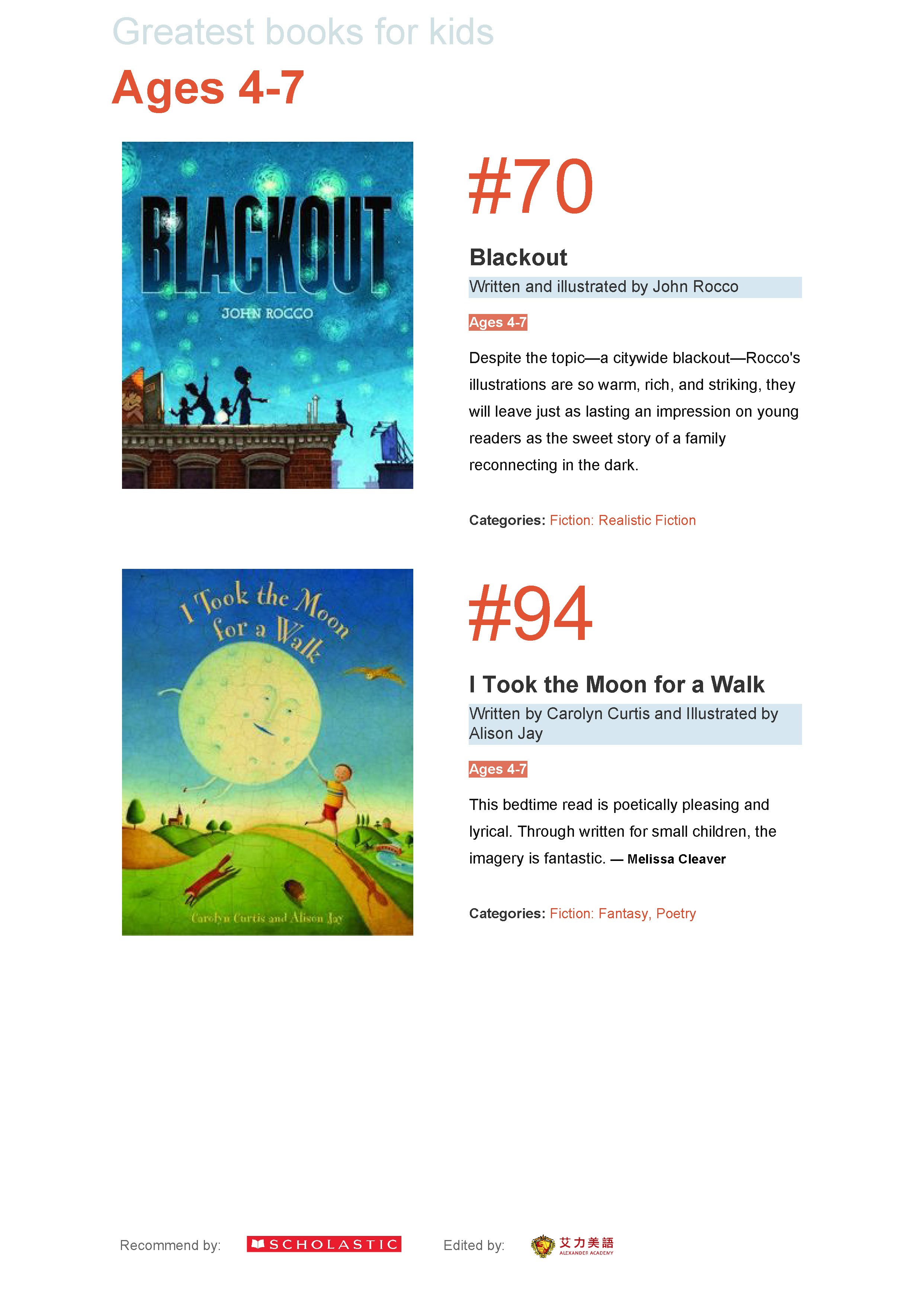 Greatest books for kids

Ages 4-7

BLACKOUT

JOHN ROCCO

#70

Blackout

Written and illustrated by John Rocco

Ages 4-7

Despite the topic—a citywide blackout—Rocco's illustrations are so warm, rich, and striking, they will leave just as lasting an impression on young readers as the sweet story of a family reconnecting in the dark.

Categories: Fiction: Realistic Fiction

I Took the Moon for a Walk

Carolyn Curtis and Alison Jay

#94

I Took the Moon for a Walk

Written by Carolyn Curtis and Illustrated by Alison Jay

Ages 4-7

This bedtime read is poetically pleasing and lyrical. Through written for small children, the imagery is fantastic. — Melissa Cleaver

Categories: Fiction: Fantasy, Poetry

Recommend by: SCHOLASTIC Edited by: 艾力美語 ALEXANDER ACADEMY